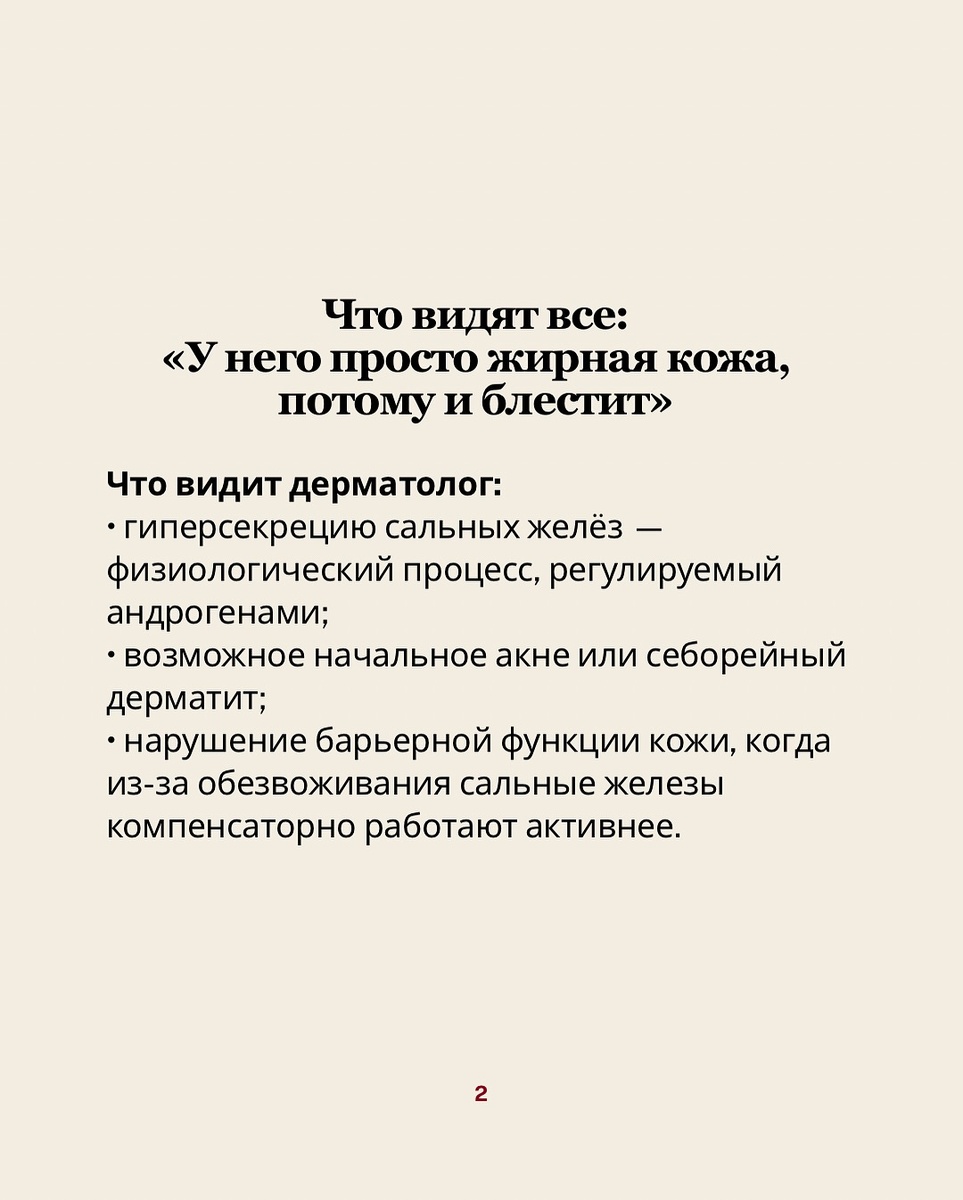 Что видят все:
«У него просто жирная кожа, потому и блестит»

Что видит дерматолог:
• гиперсекрецию сальных желёз — физиологический процесс, регулируемый андрогенами;
• возможное начальное акне или себорейный дерматит;
• нарушение барьерной функции кожи, когда из-за обезвоживания сальные железы компенсаторно работают активнее.

2